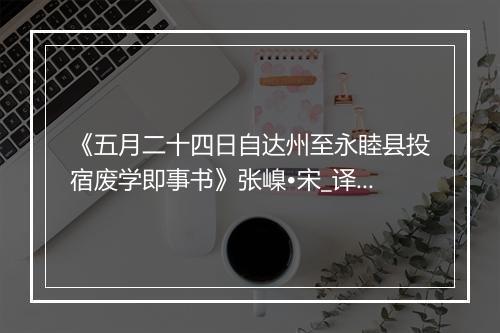 《五月二十四日自达州至永睦县投宿废学即事书》张嵲•宋_译...